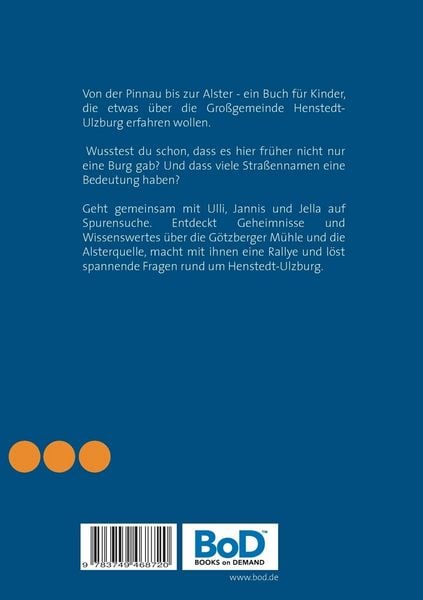 Von der Pinnau bis zur Alster - ein Buch für Kinder, die etwas über die Großgemeinde Henstedt-Ulzburg erfahren wollen.

Wusstest du schon, dass es hier früher nicht nur eine Burg gab? Und dass viele Straßennamen eine Bedeutung haben?

Geht gemeinsam mit Ulli, Jannis und Jella auf Spurensuche. Entdeckt Geheimnisse und Wissenswertes über die Götzberger Mühle und die Alsterquelle, macht mit ihnen eine Rallye und löst spannende Fragen rund um Henstedt-Ulzburg.

9 783749 468720

BoD™
BOOKS on DEMAND

www.bod.de